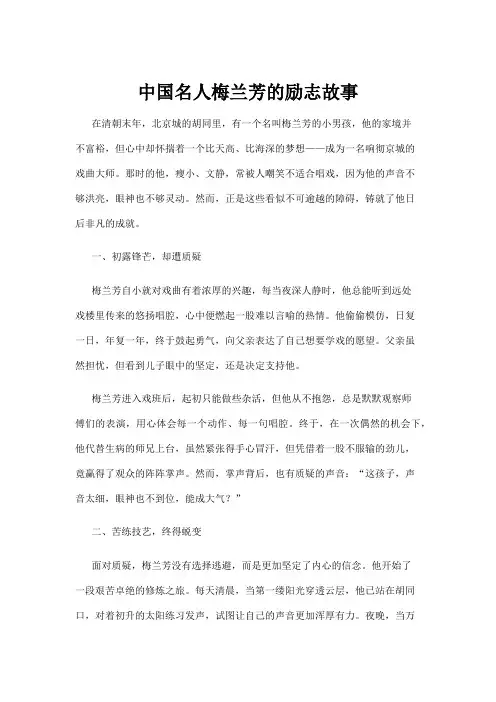 中国名人梅兰芳的励志故事

在清朝末年，北京城的胡同里，有一个名叫梅兰芳的小男孩，他的家境并不富裕，但心中却怀揣着一个比天高、比海深的梦想——成为一名响彻京城的戏曲大师。那时的他，瘦小、文静，常被人嘲笑不适合唱戏，因为他的声音不够洪亮，眼神也不够灵动。然而，正是这些看似不可逾越的障碍，铸就了他日后非凡的成就。

一、初露锋芒，却遭质疑

梅兰芳自小就对戏曲有着浓厚的兴趣，每当夜深人静时，他总能听到远处戏楼里传来的悠扬唱腔，心中便燃起一股难以言喻的热情。他偷偷模仿，日复一日，年复一年，终于鼓起勇气，向父亲表达了自己想要学戏的愿望。父亲虽然担忧，但看到儿子眼中的坚定，还是决定支持他。

梅兰芳进入戏班后，起初只能做些杂活，但他从不抱怨，总是默默观察师傅们的表演，用心体会每一个动作、每一句唱腔。终于，在一次偶然的机会下，他代替生病的师兄上台，虽然紧张得手心冒汗，但凭借着一股不服输的劲儿，竟赢得了观众的阵阵掌声。然而，掌声背后，也有质疑的声音："这孩子，声音太细，眼神也不到位，能成大气？"

二、苦练技艺，终得蜕变

面对质疑，梅兰芳没有选择逃避，而是更加坚定了内心的信念。他开始了一段艰苦卓绝的修炼之旅。每天清晨，当第一缕阳光穿透云层，他已站在胡同口，对着初升的太阳练习发声，试图让自己的声音更加浑厚有力。夜晚，当万